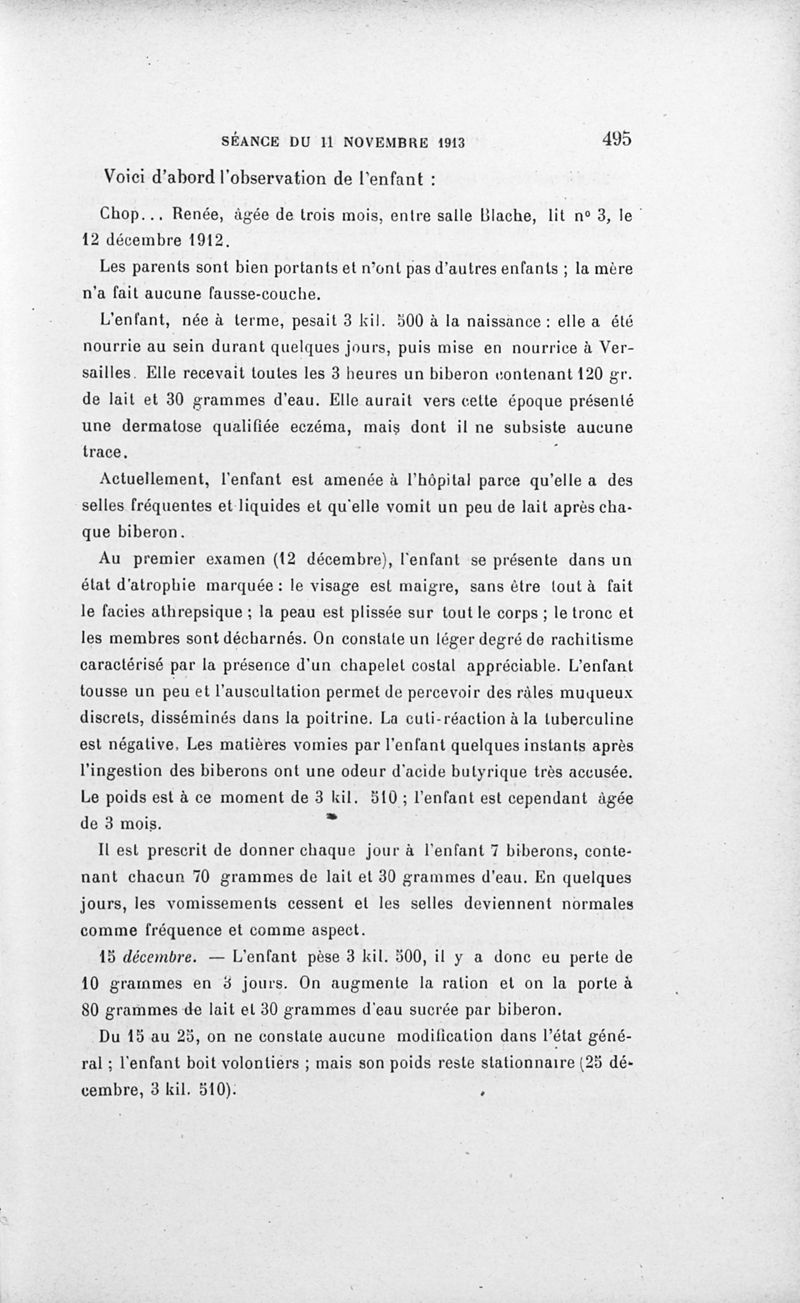 SÉANCE DU 11 NOVEMBRE 1913 495

Voici d'abord l'observation de l'enfant :

Chop... Renée, âgée de trois mois, entre salle Blache, lit n° 3, le 12 décembre 1912.

Les parents sont bien portants et n'ont pas d'autres enfants ; la mère n'a fait aucune fausse-couche.

L'enfant, née à terme, pesait 3 kil. 500 à la naissance : elle a été nourrie au sein durant quelques jours, puis mise en nourrice à Versailles. Elle recevait toutes les 3 heures un biberon contenant 120 gr. de lait et 30 grammes d'eau. Elle aurait vers cette époque présenté une dermatose qualifiée eczéma, mais dont il ne subsiste aucune trace.

Actuellement, l'enfant est amenée à l'hôpital parce qu'elle a des selles fréquentes et liquides et qu'elle vomit un peu de lait après chaque biberon.

Au premier examen (12 décembre), l'enfant se présente dans un état d'atrophie marquée : le visage est maigre, sans être tout à fait le facies athrepsique ; la peau est plissée sur tout le corps ; le tronc et les membres sont décharnés. On constate un léger degré de rachitisme caractérisé par la présence d'un chapelet costal appréciable. L'enfant tousse un peu et l'auscultation permet de percevoir des râles muqueux discrets, disséminés dans la poitrine. La cuti-réaction à la tuberculine est négative. Les matières vomies par l'enfant quelques instants après l'ingestion des biberons ont une odeur d'acide butyrique très accusée. Le poids est à ce moment de 3 kil. 510 ; l'enfant est cependant âgée de 3 mois.

Il est prescrit de donner chaque jour à l'enfant 7 biberons, contenant chacun 70 grammes de lait et 30 grammes d'eau. En quelques jours, les vomissements cessent et les selles deviennent normales comme fréquence et comme aspect.

15 décembre. — L'enfant pèse 3 kil. 500, il y a donc eu perte de 10 grammes en 3 jours. On augmente la ration et on la porte à 80 grammes de lait et 30 grammes d'eau sucrée par biberon.

Du 15 au 25, on ne constate aucune modification dans l'état général ; l'enfant boit volontiers ; mais son poids reste stationnaire (25 décembre, 3 kil. 510).